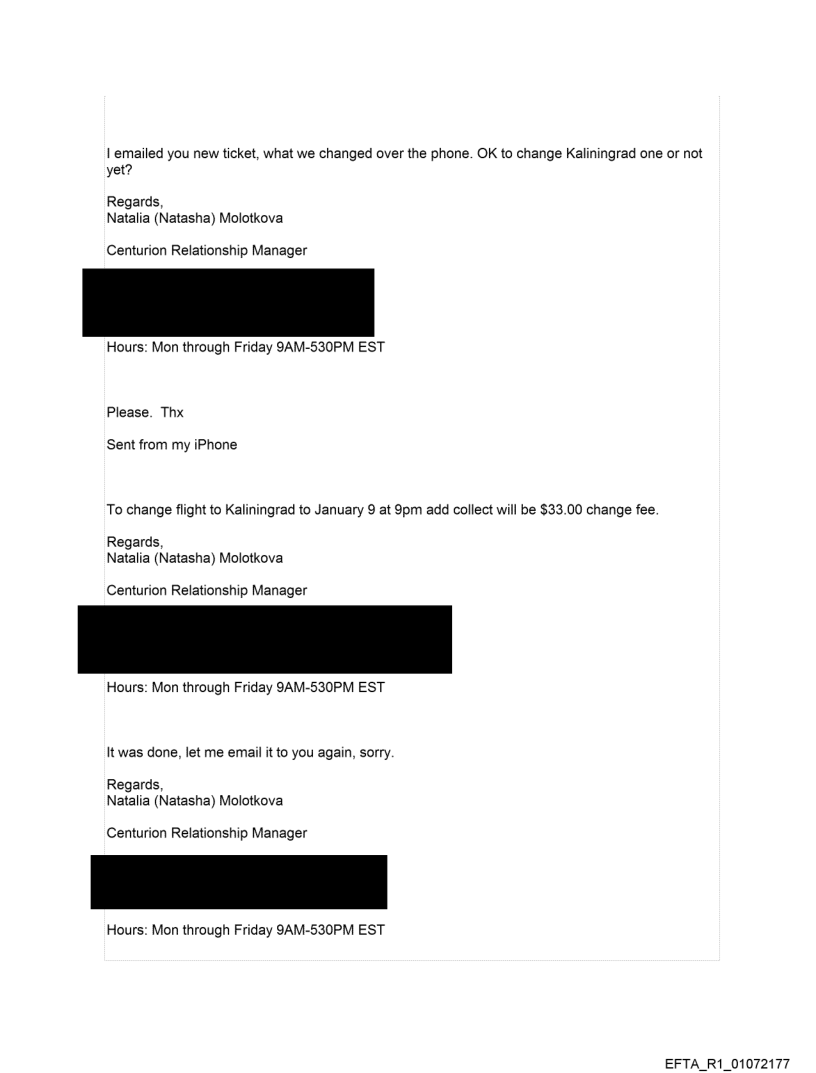 I emailed you new ticket, what we changed over the phone. OK to change Kaliningrad one or not yet?

Regards,
Natalia (Natasha) Molotkova

Centurion Relationship Manager

Hours: Mon through Friday 9AM-530PM EST

Please.  Thx

Sent from my iPhone

To change flight to Kaliningrad to January 9 at 9pm add collect will be $33.00 change fee.

Regards,
Natalia (Natasha) Molotkova

Centurion Relationship Manager

Hours: Mon through Friday 9AM-530PM EST

It was done, let me email it to you again, sorry.

Regards,
Natalia (Natasha) Molotkova

Centurion Relationship Manager

Hours: Mon through Friday 9AM-530PM EST

EFTA_R1_01072177